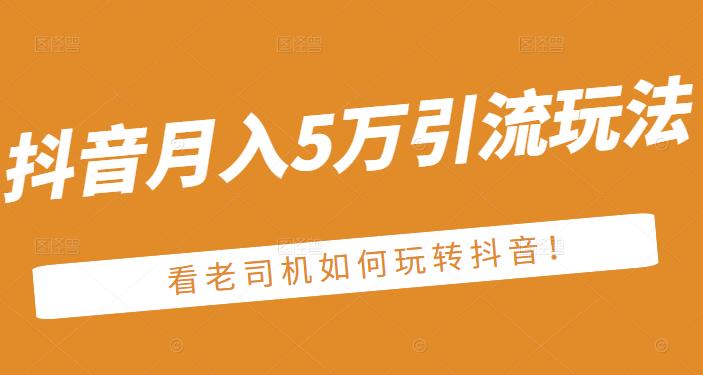 抖音月入5万引流玩法

看老司机如何玩转抖音!